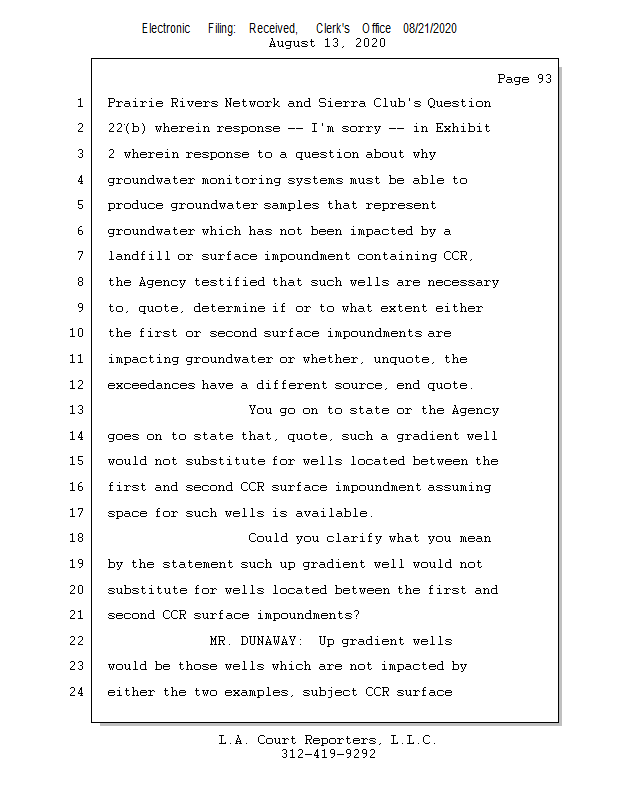 Electronic Filing: Received, Clerk's Office 08/21/2020
August 13, 2020

Page 93

1 Prairie Rivers Network and Sierra Club's Question
2 22(b) wherein response -- I'm sorry -- in Exhibit
3 2 wherein response to a question about why
4 groundwater monitoring systems must be able to
5 produce groundwater samples that represent
6 groundwater which has not been impacted by a
7 landfill or surface impoundment containing CCR,
8 the Agency testified that such wells are necessary
9 to, quote, determine if or to what extent either
10 the first or second surface impoundments are
11 impacting groundwater or whether, unquote, the
12 exceedances have a different source, end quote.
13 You go on to state or the Agency
14 goes on to state that, quote, such a gradient well
15 would not substitute for wells located between the
16 first and second CCR surface impoundment assuming
17 space for such wells is available.
18 Could you clarify what you mean
19 by the statement such up gradient well would not
20 substitute for wells located between the first and
21 second CCR surface impoundments?
22 MR. DUNAWAY: Up gradient wells
23 would be those wells which are not impacted by
24 either the two examples, subject CCR surface

L.A. Court Reporters, L.L.C.
312-419-9292